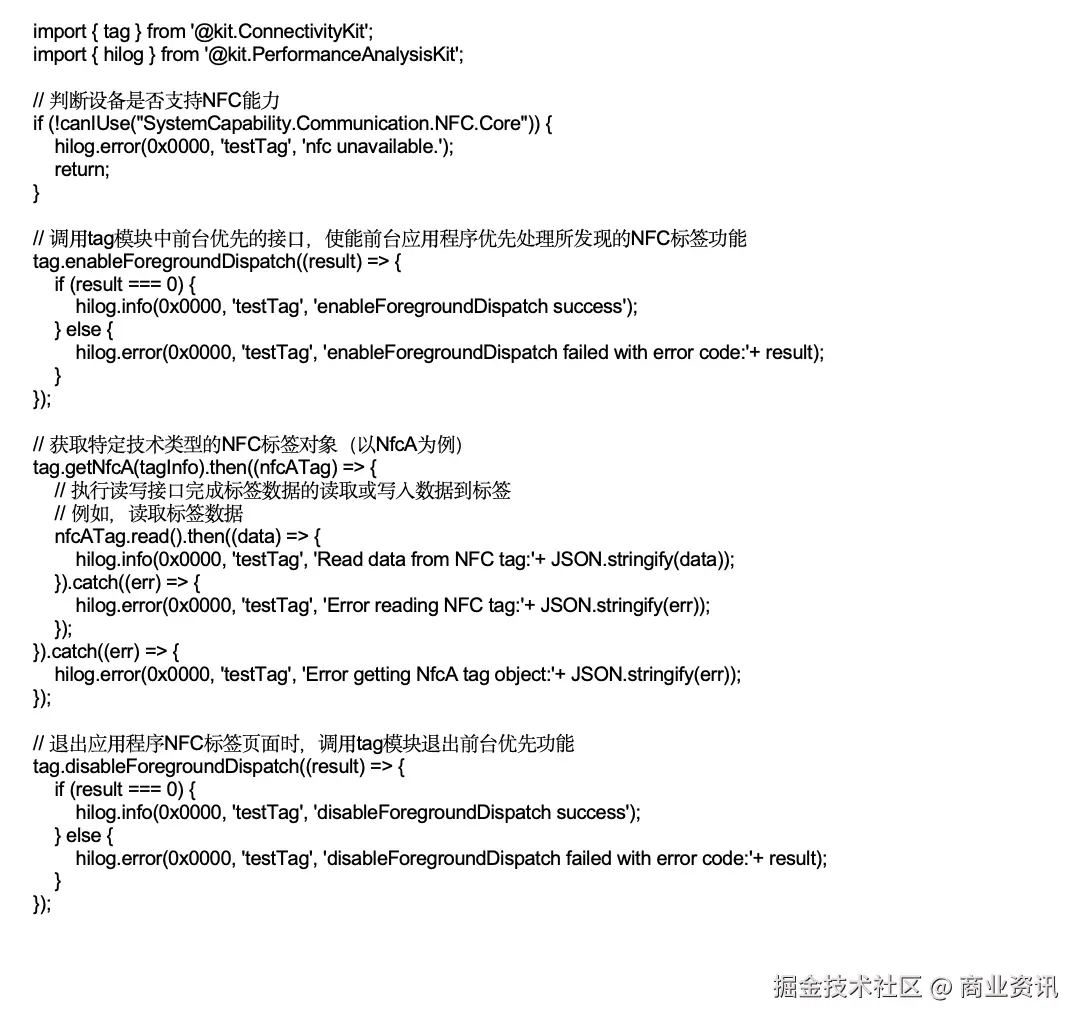 import { tag } from '@kit.ConnectivityKit';
import { hilog } from '@kit.PerformanceAnalysisKit';

// 判断设备是否支持NFC能力
if (!canIUse("SystemCapability.Communication.NFC.Core")) {
    hilog.error(0x0000, 'testTag', 'nfc unavailable.');
    return;
}

// 调用tag模块中前台优先的接口，使能前台应用程序优先处理所发现的NFC标签功能
tag.enableForegroundDispatch((result) => {
    if (result === 0) {
        hilog.info(0x0000, 'testTag', 'enableForegroundDispatch success');
    } else {
        hilog.error(0x0000, 'testTag', 'enableForegroundDispatch failed with error code:'+ result);
    }
});

// 获取特定技术类型的NFC标签对象（以NfcA为例）
tag.getNfcA(tagInfo).then((nfcATag) => {
    // 执行读写接口完成标签数据的读取或写入数据到标签
    // 例如，读取标签数据
    nfcATag.read().then((data) => {
        hilog.info(0x0000, 'testTag', 'Read data from NFC tag:'+ JSON.stringify(data));
    }).catch((err) => {
        hilog.error(0x0000, 'testTag', 'Error reading NFC tag:'+ JSON.stringify(err));
    });
}).catch((err) => {
    hilog.error(0x0000, 'testTag', 'Error getting NfcA tag object:'+ JSON.stringify(err));
});

// 退出应用程序NFC标签页面时，调用tag模块退出前台优先功能
tag.disableForegroundDispatch((result) => {
    if (result === 0) {
        hilog.info(0x0000, 'testTag', 'disableForegroundDispatch success');
    } else {
        hilog.error(0x0000, 'testTag', 'disableForegroundDispatch failed with error code:'+ result);
    }
});

掘金技术社区 @ 商业资讯